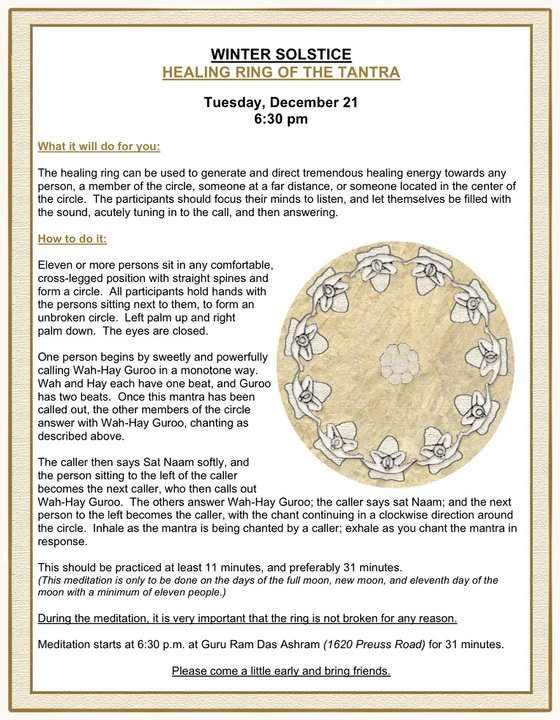 WINTER SOLSTICE
HEALING RING OF THE TANTRA

Tuesday, December 21
6:30 pm

What it will do for you:

The healing ring can be used to generate and direct tremendous healing energy towards any person, a member of the circle, someone at a far distance, or someone located in the center of the circle. The participants should focus their minds to listen, and let themselves be filled with the sound, acutely tuning in to the call, and then answering.

How to do it:

Eleven or more persons sit in any comfortable, cross-legged position with straight spines and form a circle. All participants hold hands with the persons sitting next to them, to form an unbroken circle. Left palm up and right palm down. The eyes are closed.

One person begins by sweetly and powerfully calling Wah-Hay Guroo in a monotone way. Wah and Hay each have one beat, and Guroo has two beats. Once this mantra has been called out, the other members of the circle answer with Wah-Hay Guroo, chanting as described above.

The caller then says Sat Naam softly, and the person sitting to the left of the caller becomes the next caller, who then calls out Wah-Hay Guroo. The others answer Wah-Hay Guroo; the caller says sat Naam; and the next person to the left becomes the caller, with the chant continuing in a clockwise direction around the circle. Inhale as the mantra is being chanted by a caller; exhale as you chant the mantra in response.

This should be practiced at least 11 minutes, and preferably 31 minutes.
(This meditation is only to be done on the days of the full moon, new moon, and eleventh day of the moon with a minimum of eleven people.)

During the meditation, it is very important that the ring is not broken for any reason.

Meditation starts at 6:30 p.m. at Guru Ram Das Ashram (1620 Preuss Road) for 31 minutes.

Please come a little early and bring friends.